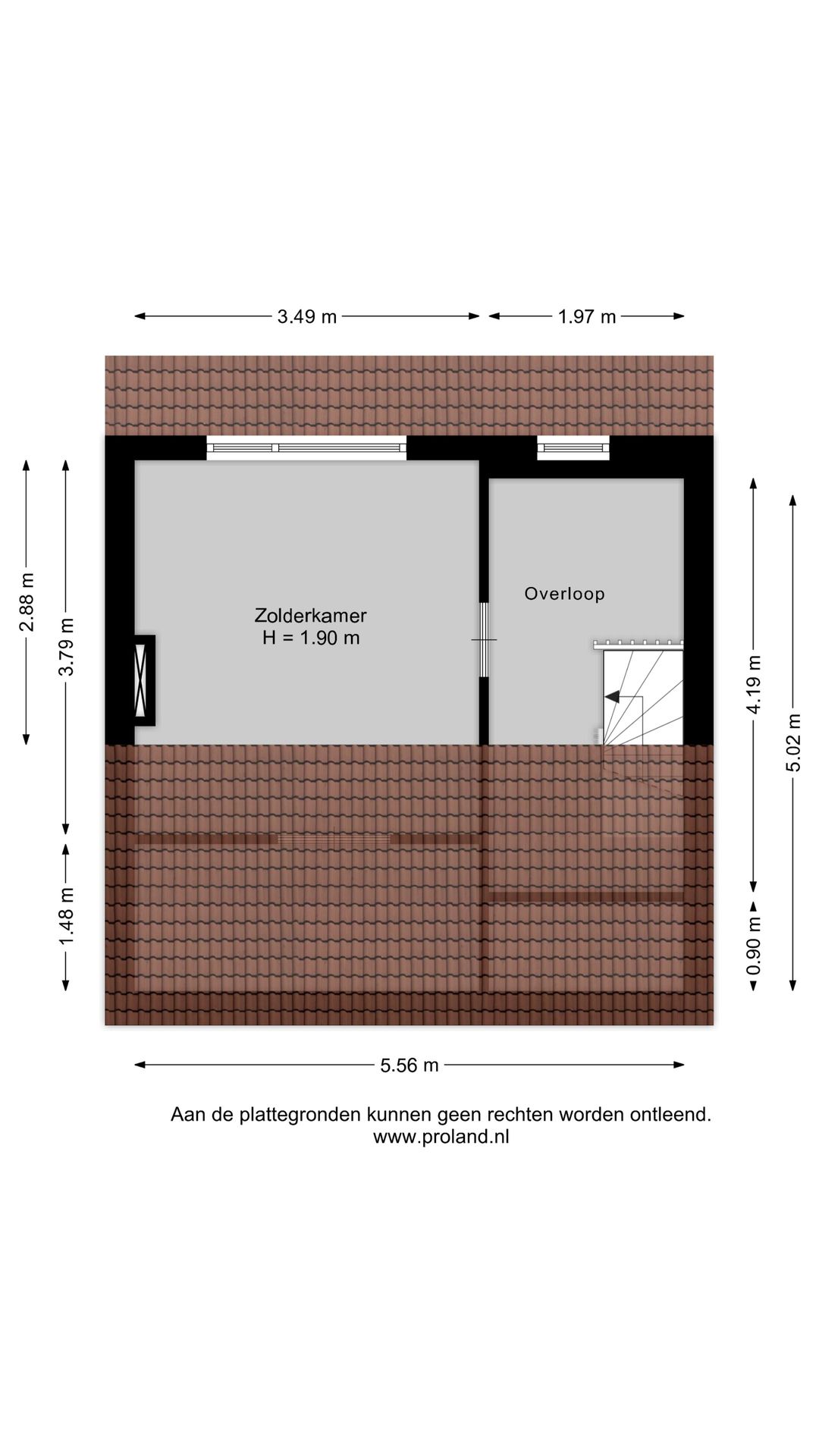 3.49 m
1.97 m

2.88 m
3.79 m
1.48 m

Zolderkamer
H = 1.90 m

Overloop

4.19 m
5.02 m
0.90 m

5.56 m

Aan de plattegronden kunnen geen rechten worden ontleend.
www.proland.nl